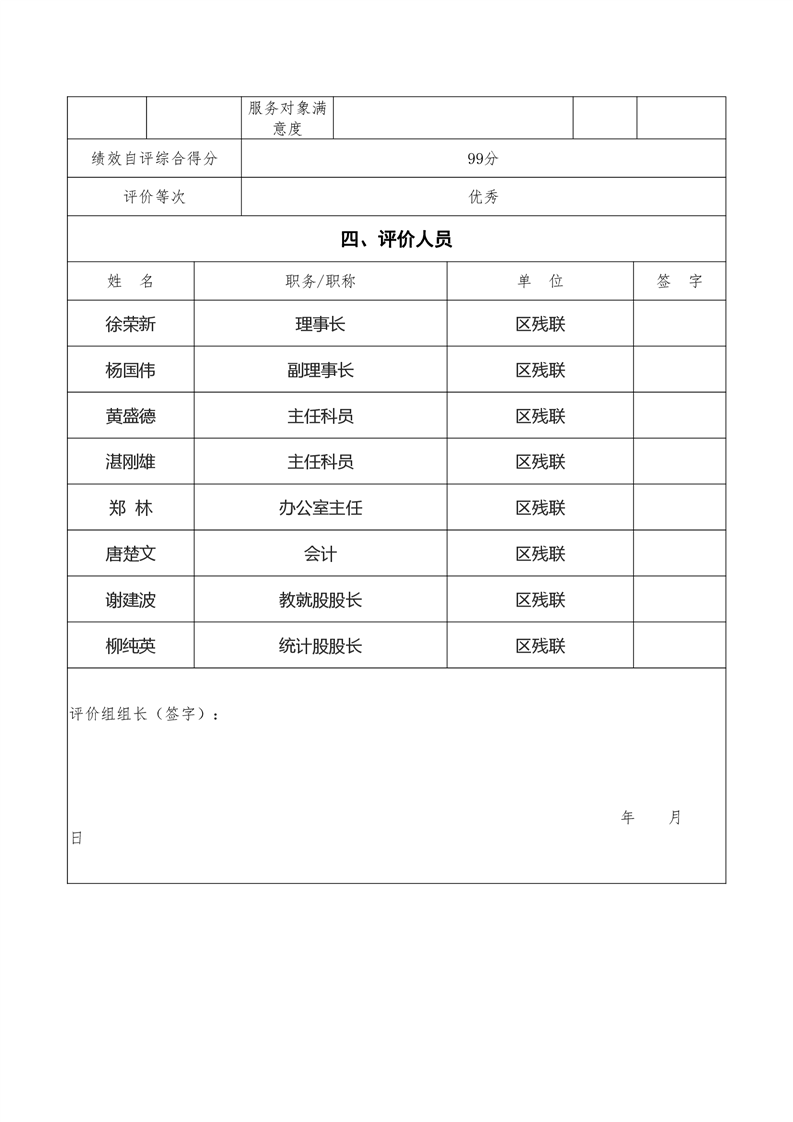 | | | 服务对象满意度 | | | |
|---|---|---|---|---|---|

| 绩效自评综合得分 | 99分 |
|---|---|
| 评价等次 | 优秀 |

四、评价人员

| 姓 名 | 职务/职称 | 单 位 | 签 字 |
|---|---|---|---|
| 徐荣新 | 理事长 | 区残联 | |
| 杨国伟 | 副理事长 | 区残联 | |
| 黄盛德 | 主任科员 | 区残联 | |
| 湛刚雄 | 主任科员 | 区残联 | |
| 郑 林 | 办公室主任 | 区残联 | |
| 唐楚文 | 会计 | 区残联 | |
| 谢建波 | 教就股股长 | 区残联 | |
| 柳纯英 | 统计股股长 | 区残联 | |

评价组组长（签字）：

年 月 日